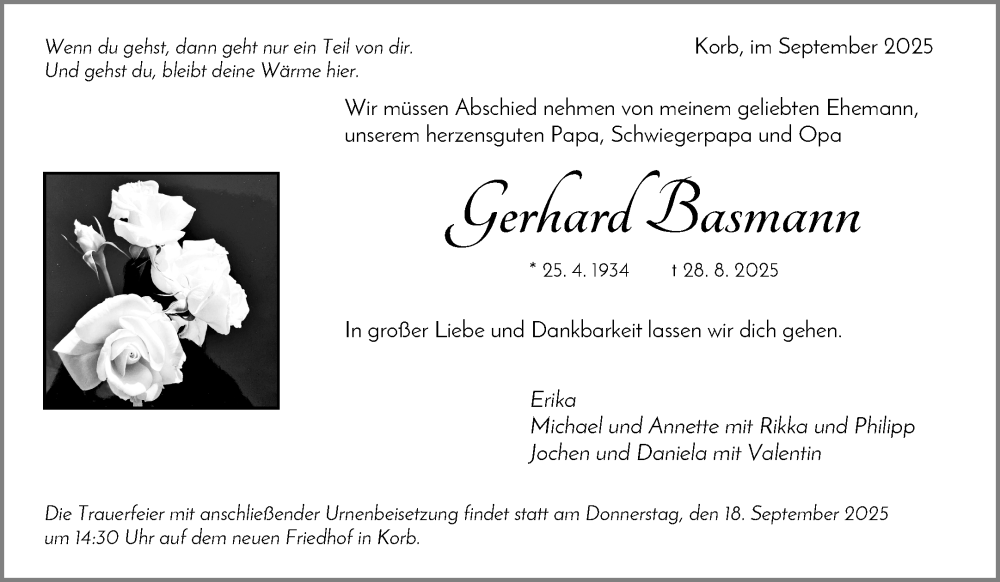 Wenn du gehst, dann geht nur ein Teil von dir.
Und gehst du, bleibt deine Wärme hier.

Korb, im September 2025

Wir müssen Abschied nehmen von meinem geliebten Ehemann, unserem herzensguten Papa, Schwiegerpapa und Opa

Gerhard Basmann

* 25. 4. 1934 † 28. 8. 2025

In großer Liebe und Dankbarkeit lassen wir dich gehen.

Erika
Michael und Annette mit Rikka und Philipp
Jochen und Daniela mit Valentin

Die Trauerfeier mit anschließender Urnenbeisetzung findet statt am Donnerstag, den 18. September 2025 um 14:30 Uhr auf dem neuen Friedhof in Korb.